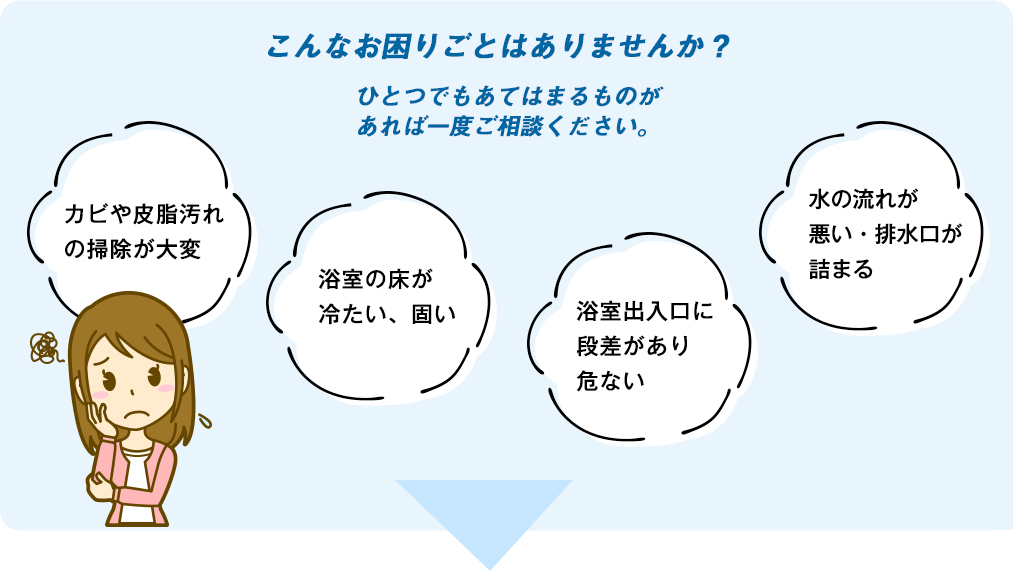 こんなお困りごとはありませんか？

ひとつでもあてはまるものがあれば一度ご相談ください。

カビや皮脂汚れの掃除が大変

浴室の床が冷たい、固い

浴室出入口に段差があり危ない

水の流れが悪い・排水口が詰まる